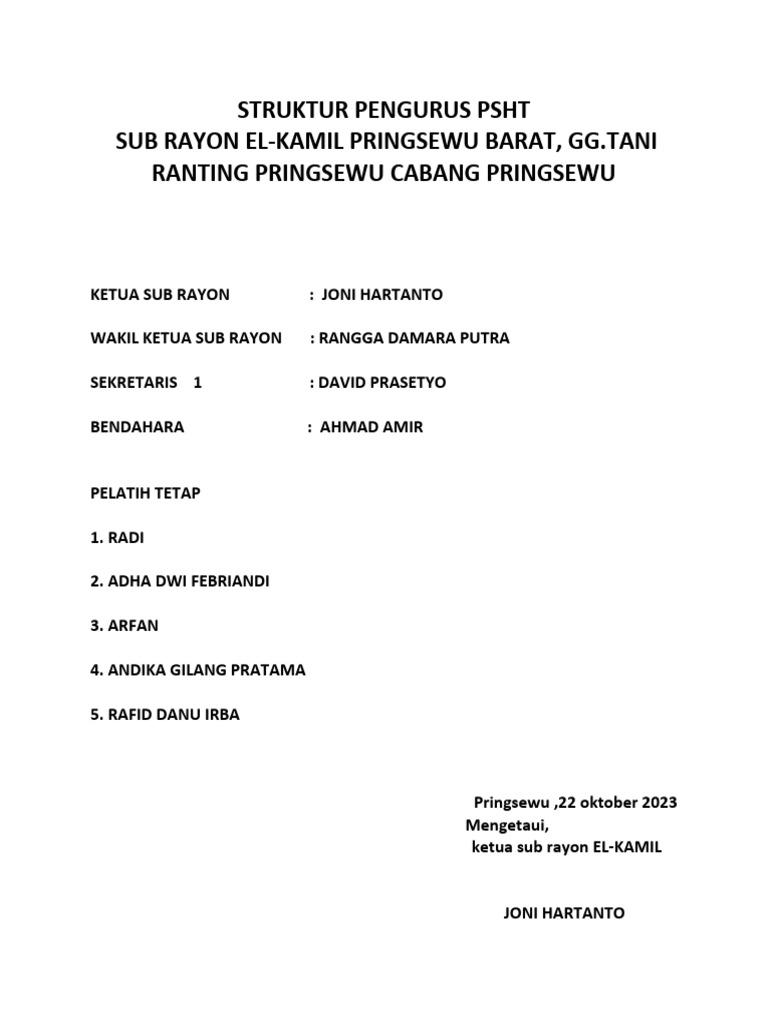 STRUKTUR PENGURUS PSHT
SUB RAYON EL-KAMIL PRINGSEWU BARAT, GG.TANI
RANTING PRINGSEWU CABANG PRINGSEWU

KETUA SUB RAYON : JONI HARTANTO

WAKIL KETUA SUB RAYON : RANGGA DAMARA PUTRA

SEKRETARIS 1 : DAVID PRASETYO

BENDAHARA : AHMAD AMIR

PELATIH TETAP

1. RADI

2. ADHA DWI FEBRIANDI

3. ARFAN

4. ANDIKA GILANG PRATAMA

5. RAFID DANU IRBA

Pringsewu ,22 oktober 2023
Mengetaui,
ketua sub rayon EL-KAMIL

JONI HARTANTO